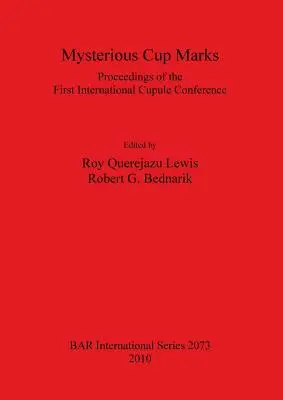 Mysterious Cup Marks

Proceedings of the
First International Cupule Conference

Edited by
Roy Querejazu Lewis
Robert G. Bednarik

BAR International Series 2073
2010